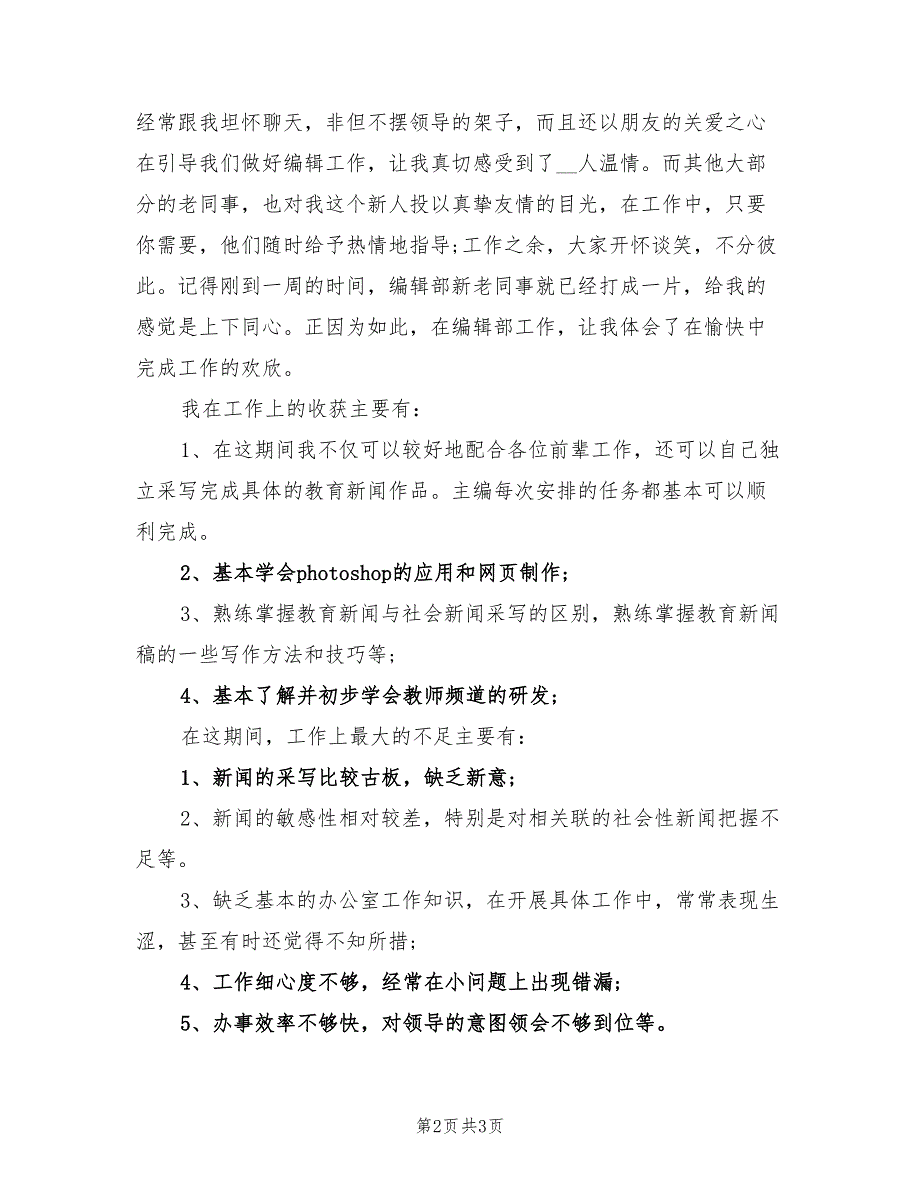 经常跟我坦怀聊天，非但不摆领导的架子，而且还以朋友的关爱之心在引导我们做好编辑工作，让我真切感受到了__人温情。而其他大部分的老同事，也对我这个新人投以真挚友情的目光，在工作中，只要你需要，他们随时给予热情地指导;工作之余，大家开怀谈笑，不分彼此。记得刚到一周的时间，编辑部新老同事就已经打成一片，给我的感觉是上下同心。正因为如此，在编辑部工作，让我体会了在愉快中完成工作的欢欣。

我在工作上的收获主要有：

1、在这期间我不仅可以较好地配合各位前辈工作，还可以自己独立采写完成具体的教育新闻作品。主编每次安排的任务都基本可以顺利完成。

2、基本学会photoshop的应用和网页制作;

3、熟练掌握教育新闻与社会新闻采写的区别，熟练掌握教育新闻稿的一些写作方法和技巧等;

4、基本了解并初步学会教师频道的研发;

在这期间，工作上最大的不足主要有：

1、新闻的采写比较古板，缺乏新意;

2、新闻的敏感性相对较差，特别是对相关联的社会性新闻把握不足等。

3、缺乏基本的办公室工作知识，在开展具体工作中，常常表现生涩，甚至有时还觉得不知所措;

4、工作细心度不够，经常在小问题上出现错漏;

5、办事效率不够快，对领导的意图领会不够到位等。

第2页 共3页